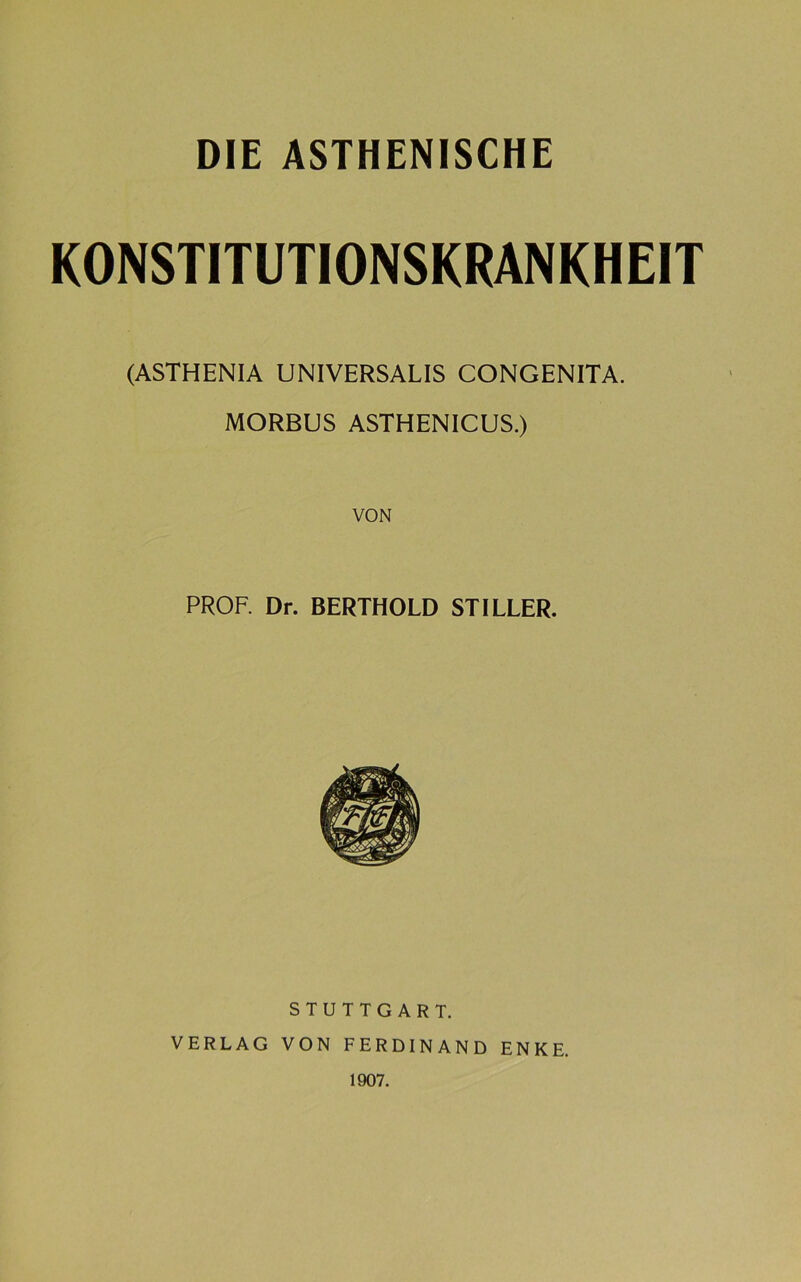 DIE ASTHENISCHE

KONSTITUTIONSKRANKHEIT

(ASTHENIA UNIVERSALIS CONGENITA. MORBUS ASTHENICUS.)

VON

PROF. Dr. BERTHOLD STILLER.

STUTTGART.
VERLAG VON FERDINAND ENKE.
1907.